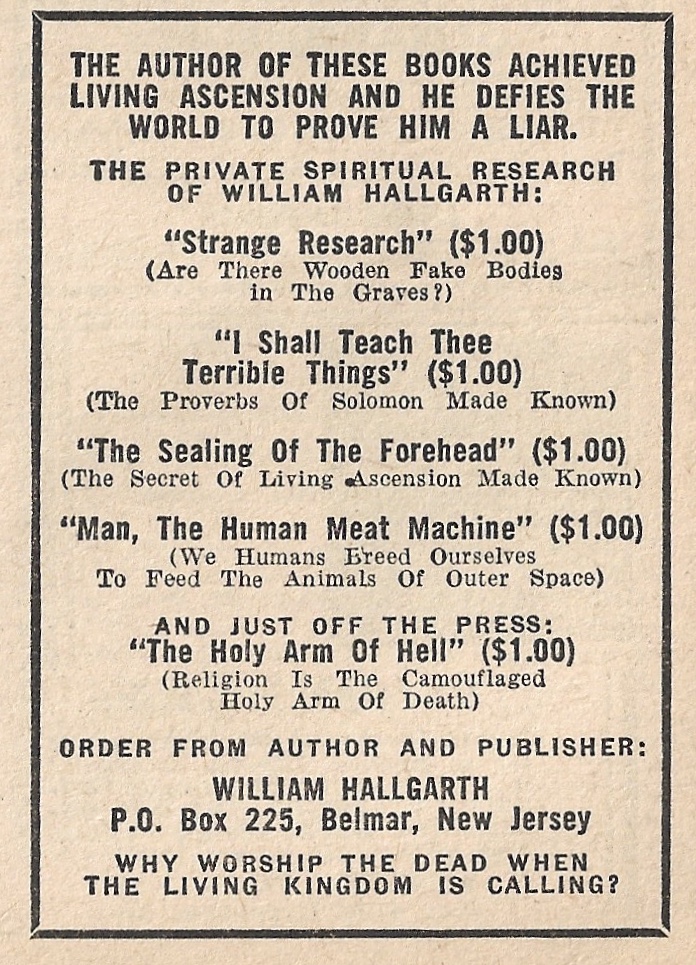 THE AUTHOR OF THESE BOOKS ACHIEVED LIVING ASCENSION AND HE DEFIES THE WORLD TO PROVE HIM A LIAR.

THE PRIVATE SPIRITUAL RESEARCH OF WILLIAM HALLGARTH:

"Strange Research" ($1.00)
(Are There Wooden Fake Bodies in The Graves?)

"I Shall Teach Thee Terrible Things" ($1.00)
(The Proverbs Of Solomon Made Known)

"The Sealing Of The Forehead" ($1.00)
(The Secret Of Living Ascension Made Known)

"Man, The Human Meat Machine" ($1.00)
(We Humans Breed Ourselves To Feed The Animals Of Outer Space)

AND JUST OFF THE PRESS:
"The Holy Arm Of Hell" ($1.00)
(Religion Is The Camouflaged Holy Arm Of Death)

ORDER FROM AUTHOR AND PUBLISHER:
WILLIAM HALLGARTH
P.O. Box 225, Belmar, New Jersey

WHY WORSHIP THE DEAD WHEN THE LIVING KINGDOM IS CALLING?